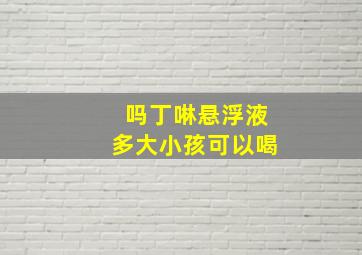 吗丁啉悬浮液
多大小孩可以喝